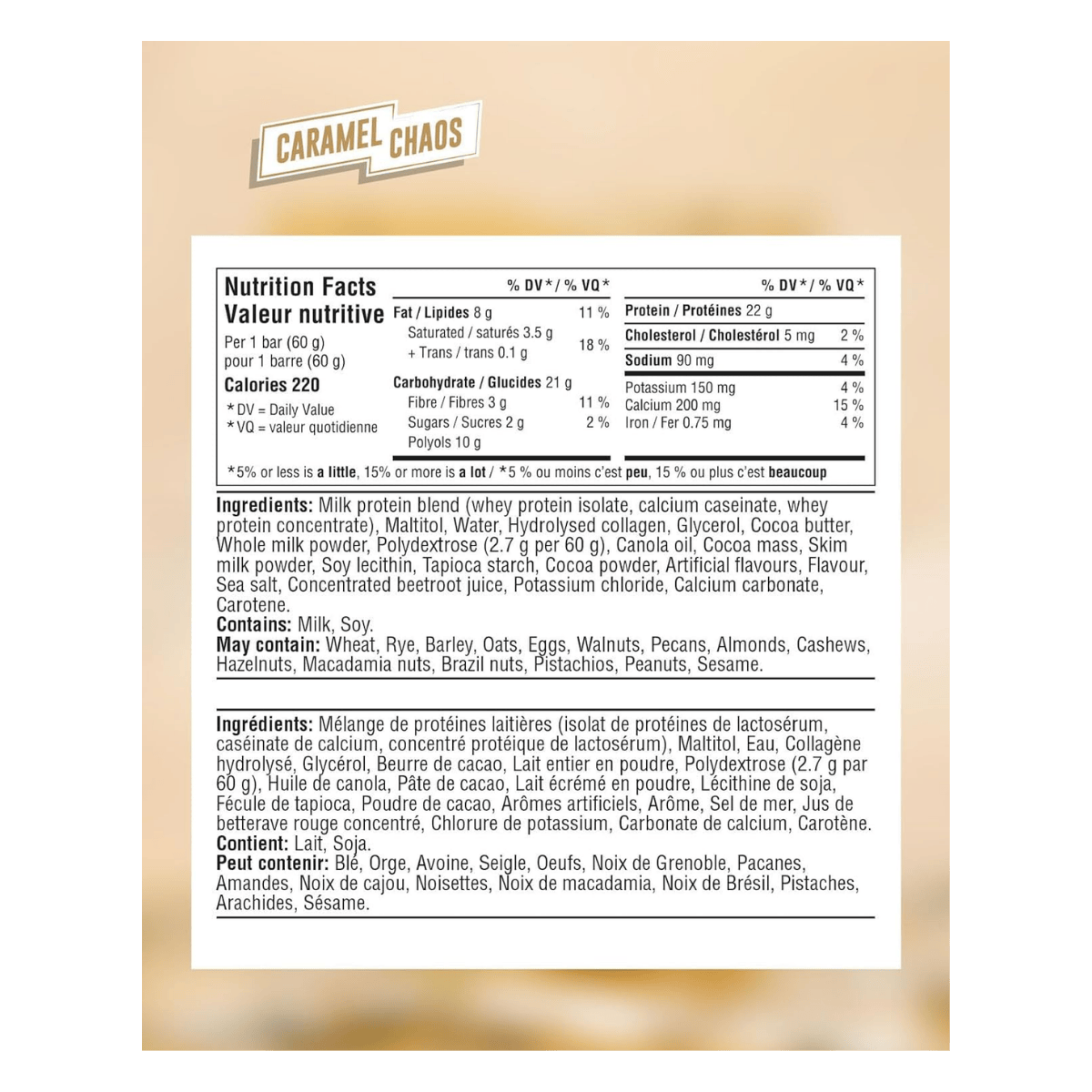 CARAMEL CHAOS

Nutrition Facts
Valeur nutritive
Per 1 bar (60 g)
pour 1 barre (60 g)
Calories 220
*DV = Daily Value
*VQ = valeur quotidienne

% DV* / % VQ*
Fat / Lipides 8 g 11 %
Saturated / saturés 3.5 g
+ Trans / trans 0.1 g 18 %
Carbohydrate / Glucides 21 g
Fibre / Fibres 3 g 11 %
Sugars / Sucres 2 g 2 %
Polyols 10 g

% DV* / % VQ*
Protein / Protéines 22 g
Cholesterol / Cholestérol 5 mg 2 %
Sodium 90 mg 4 %
Potassium 150 mg 4 %
Calcium 200 mg 15 %
Iron / Fer 0.75 mg 4 %

*5% or less is a little, 15% or more is a lot / *5 % ou moins c'est peu, 15 % ou plus c'est beaucoup

Ingredients: Milk protein blend (whey protein isolate, calcium caseinate, whey protein concentrate), Maltitol, Water, Hydrolysed collagen, Glycerol, Cocoa butter, Whole milk powder, Polydextrose (2.7 g per 60 g), Canola oil, Cocoa mass, Skim milk powder, Soy lecithin, Tapioca starch, Cocoa powder, Artificial flavours, Flavour, Sea salt, Concentrated beetroot juice, Potassium chloride, Calcium carbonate, Carotene.
Contains: Milk, Soy.
May contain: Wheat, Rye, Barley, Oats, Eggs, Walnuts, Pecans, Almonds, Cashews, Hazelnuts, Macadamia nuts, Brazil nuts, Pistachios, Peanuts, Sesame.

Ingrédients: Mélange de protéines laitières (isolat de protéines de lactosérum, caséinate de calcium, concentré protéique de lactosérum), Maltitol, Eau, Collagène hydrolysé, Glycérol, Beurre de cacao, Lait entier en poudre, Polydextrose (2.7 g par 60 g), Huile de canola, Pâte de cacao, Lait écrémé en poudre, Lécithine de soja, Fécule de tapioca, Poudre de cacao, Arômes artificiels, Arôme, Sel de mer, Jus de betterave rouge concentré, Chlorure de potassium, Carbonate de calcium, Carotène.
Contient: Lait, Soja.
Peut contenir: Blé, Orge, Avoine, Seigle, Oeufs, Noix de Grenoble, Pacanes, Amandes, Noix de cajou, Noisettes, Noix de macadamia, Noix de Brésil, Pistaches, Arachides, Sésame.